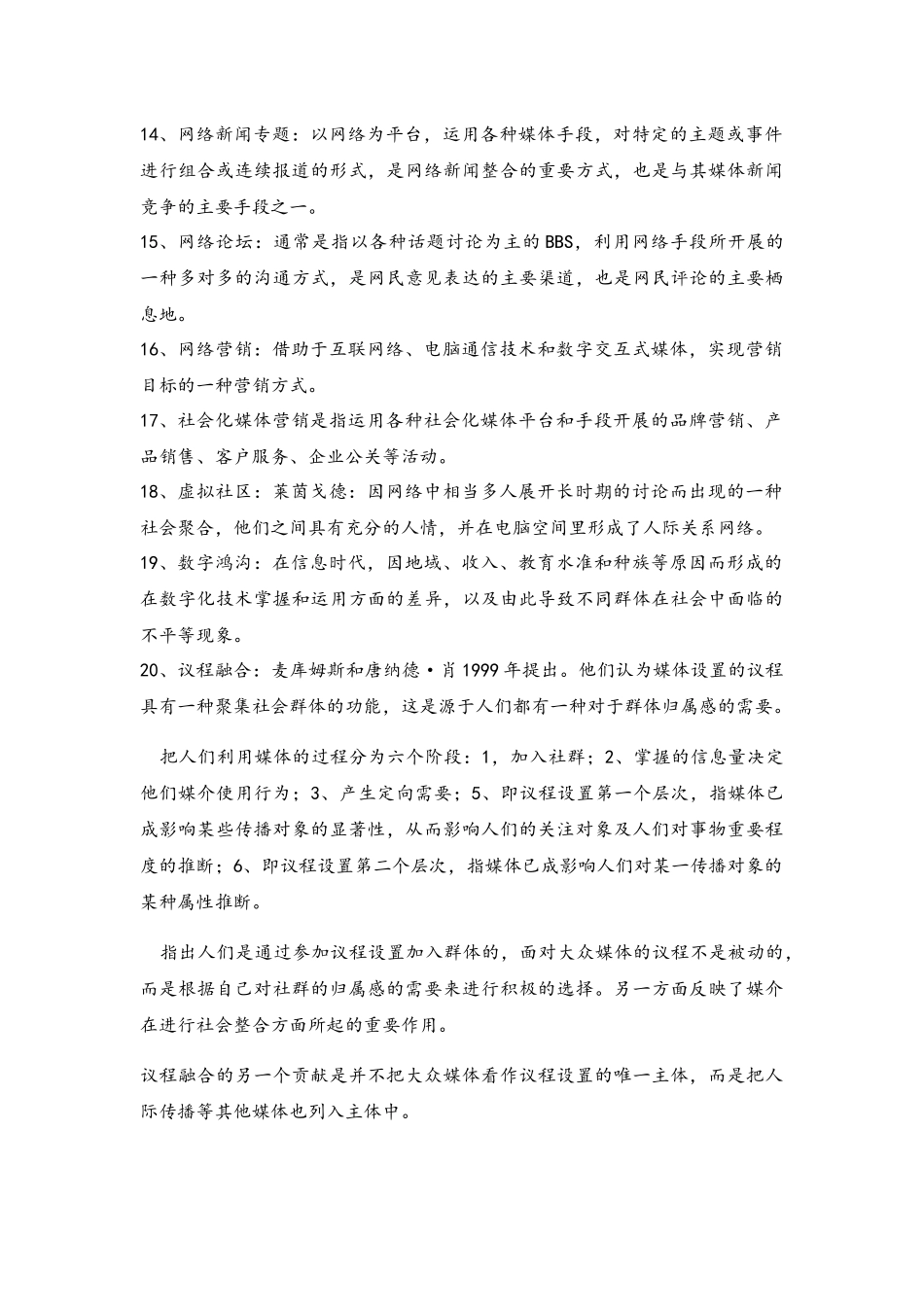 14、网络新闻专题：以网络为平台，运用各种媒体手段，对特定的主题或事件进行组合或连续报道的形式，是网络新闻整合的重要方式，也是与其媒体新闻竞争的主要手段之一。

15、网络论坛：通常是指以各种话题讨论为主的BBS，利用网络手段所开展的一种多对多的沟通方式，是网民意见表达的主要渠道，也是网民评论的主要栖息地。

16、网络营销：借助于互联网络、电脑通信技术和数字交互式媒体，实现营销目标的一种营销方式。

17、社会化媒体营销是指运用各种社会化媒体平台和手段开展的品牌营销、产品销售、客户服务、企业公关等活动。

18、虚拟社区：莱茵戈德：因网络中相当多人展开长时期的讨论而出现的一种社会聚合，他们之间具有充分的人情，并在电脑空间里形成了人际关系网络。

19、数字鸿沟：在信息时代，因地域、收入、教育水准和种族等原因而形成的在数字化技术掌握和运用方面的差异，以及由此导致不同群体在社会中面临的不平等现象。

20、议程融合：麦库姆斯和唐纳德·肖1999年提出。他们认为媒体设置的议程具有一种聚集社会群体的功能，这是源于人们都有一种对于群体归属感的需要。

把人们利用媒体的过程分为六个阶段：1，加入社群；2、掌握的信息量决定他们媒介使用行为；3、产生定向需要；5、即议程设置第一个层次，指媒体已成影响某些传播对象的显著性，从而影响人们的关注对象及人们对事物重要程度的推断；6、即议程设置第二个层次，指媒体已成影响人们对某一传播对象的某种属性推断。

指出人们是通过参加议程设置加入群体的，面对大众媒体的议程不是被动的，而是根据自己对社群的归属感的需要来进行积极的选择。另一方面反映了媒介在进行社会整合方面所起的重要作用。

议程融合的另一个贡献是并不把大众媒体看作议程设置的唯一主体，而是把人际传播等其他媒体也列入主体中。